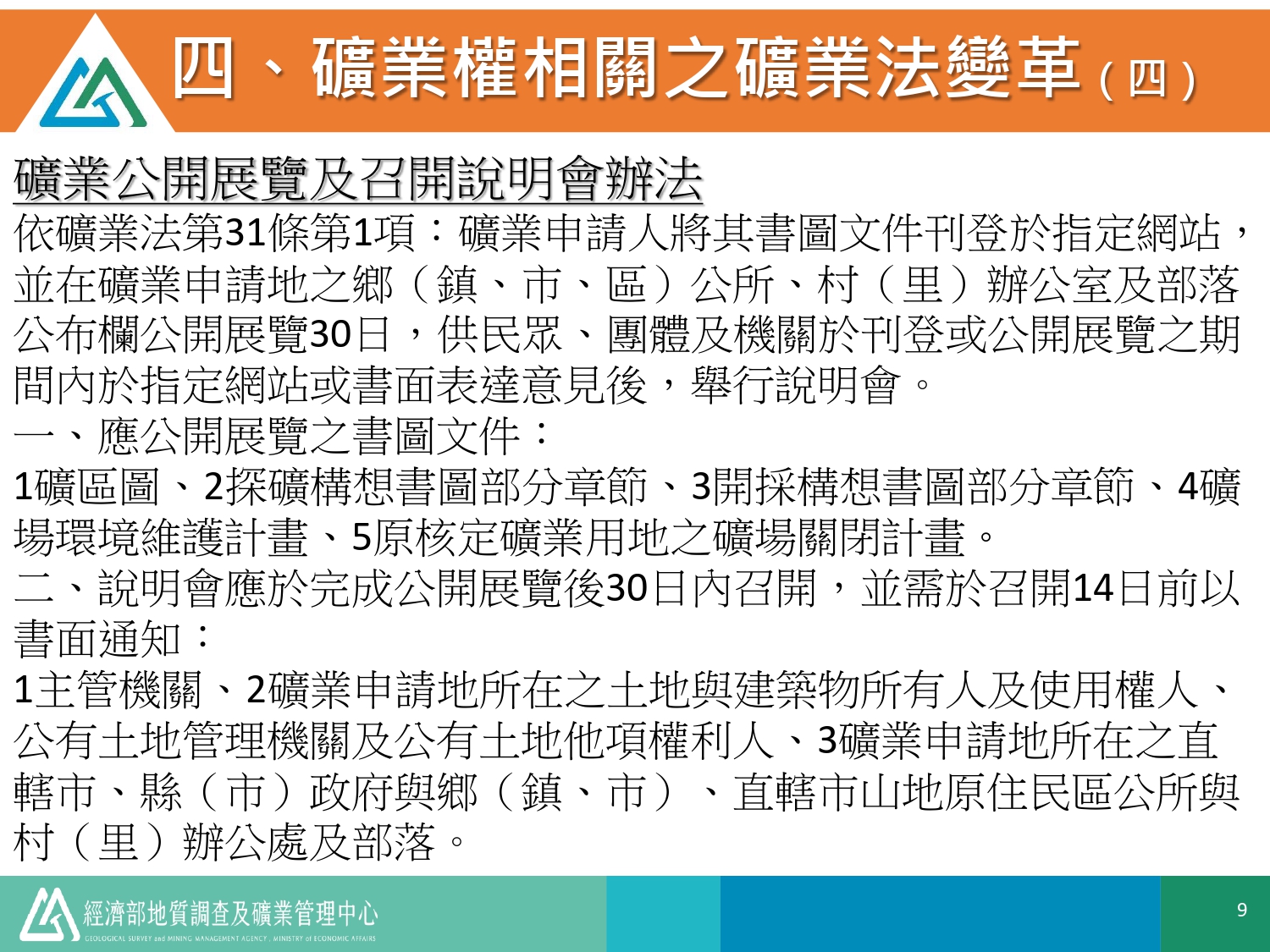 四、礦業權相關之礦業法變革（四）

礦業公開展覽及召開說明會辦法

依礦業法第31條第1項：礦業申請人將其書圖文件刊登於指定網站，並在礦業申請地之鄉（鎮、市、區）公所、村（里）辦公室及部落公布欄公開展覽30日，供民眾、團體及機關於刊登或公開展覽之期間內於指定網站或書面表達意見後，舉行說明會。

一、應公開展覽之書圖文件：

1礦區圖、2探礦構想書圖部分章節、3開採構想書圖部分章節、4礦場環境維護計畫、5原核定礦業用地之礦場關閉計畫。

二、說明會應於完成公開展覽後30日內召開，並需於召開14日前以書面通知：

1主管機關、2礦業申請地所在之土地與建築物所有人及使用權人、公有土地管理機關及公有土地他項權利人、3礦業申請地所在之直轄市、縣（市）政府與鄉（鎮、市）、直轄市山地原住民區公所與村（里）辦公處及部落。

經濟部地質調查及礦業管理中心
GEOLOGICAL SURVEY and MINING MANAGEMENT AGENCY , MINISTRY of ECONOMIC AFFAIRS

9